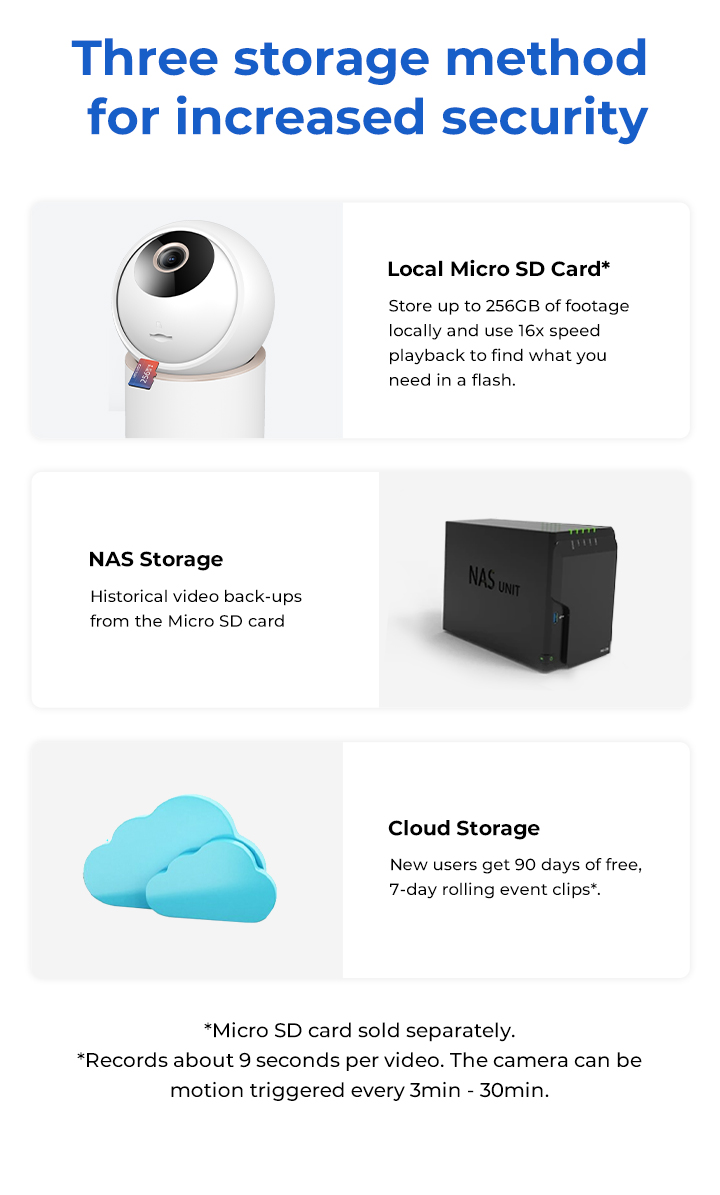 Three storage method for increased security

Local Micro SD Card*

Store up to 256GB of footage locally and use 16x speed playback to find what you need in a flash.

NAS Storage

Historical video back-ups from the Micro SD card

NAS UNIT

Cloud Storage

New users get 90 days of free, 7-day rolling event clips*.

*Micro SD card sold separately.
*Records about 9 seconds per video. The camera can be motion triggered every 3min - 30min.